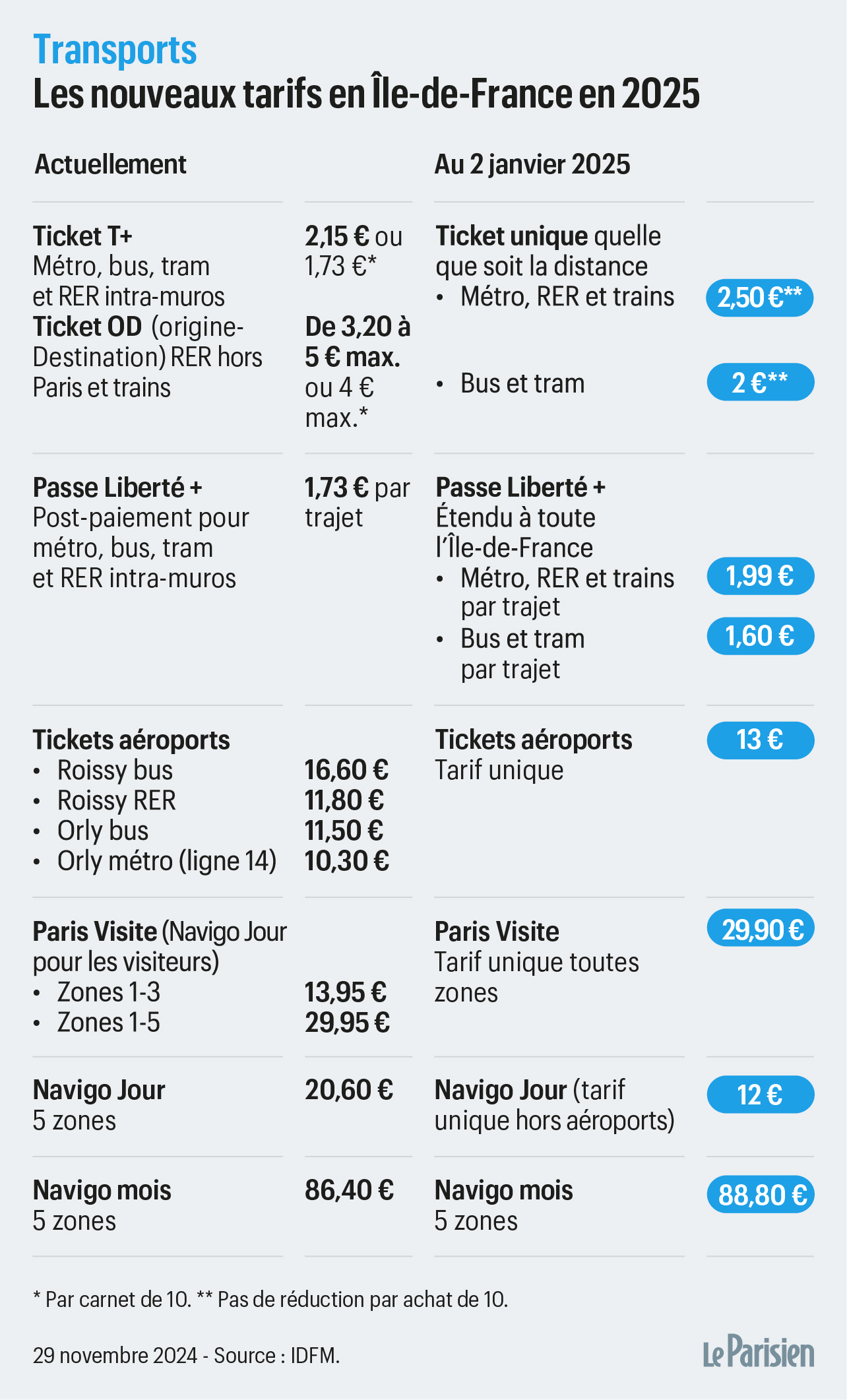 Transports
Les nouveaux tarifs en Île-de-France en 2025

| Actuellement | | Au 2 janvier 2025 | |
|---|---|---|---|
| Ticket T+ Métro, bus, tram et RER intra-muros Ticket OD (origine-Destination) RER hors Paris et trains | 2,15 € ou 1,73 €* De 3,20 à 5 € max. ou 4 € max.* | Ticket unique quelle que soit la distance • Métro, RER et trains • Bus et tram | 2,50 €** 2 €** |
| Passe Liberté + Post-paiement pour métro, bus, tram et RER intra-muros | 1,73 € par trajet | Passe Liberté + Étendu à toute l'Île-de-France • Métro, RER et trains par trajet • Bus et tram par trajet | 1,99 € 1,60 € |
| Tickets aéroports • Roissy bus • Roissy RER • Orly bus • Orly métro (ligne 14) | 16,60 € 11,80 € 11,50 € 10,30 € | Tickets aéroports Tarif unique | 13 € |
| Paris Visite (Navigo Jour pour les visiteurs) • Zones 1-3 • Zones 1-5 | 13,95 € 29,95 € | Paris Visite Tarif unique toutes zones | 29,90 € |
| Navigo Jour 5 zones | 20,60 € | Navigo Jour (tarif unique hors aéroports) | 12 € |
| Navigo mois 5 zones | 86,40 € | Navigo mois 5 zones | 88,80 € |

* Par carnet de 10. ** Pas de réduction par achat de 10.

29 novembre 2024 - Source : IDFM.

Le Parisien